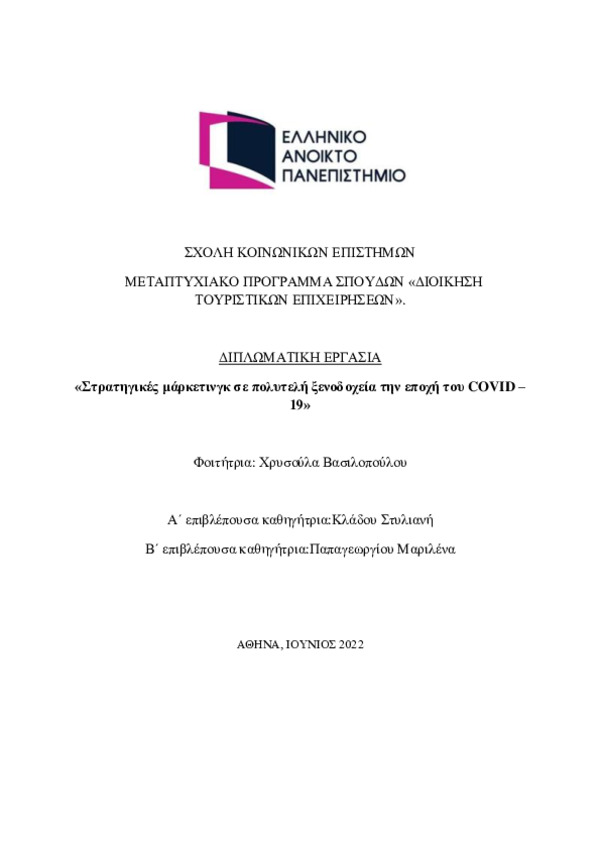 ΕΛΛΗΝΙΚΟ
ΑΝΟΙΚΤΟ
ΠΑΝΕΠΙΣΤΗΜΙΟ

ΣΧΟΛΗ ΚΟΙΝΩΝΙΚΩΝ ΕΠΙΣΤΗΜΩΝ

ΜΕΤΑΠΤΥΧΙΑΚΟ ΠΡΟΓΡΑΜΜΑ ΣΠΟΥΔΩΝ «ΔΙΟΙΚΗΣΗ ΤΟΥΡΙΣΤΙΚΩΝ ΕΠΙΧΕΙΡΗΣΕΩΝ».

ΔΙΠΛΩΜΑΤΙΚΗ ΕΡΓΑΣΙΑ

«Στρατηγικές μάρκετινγκ σε πολυτελή ξενοδοχεία την εποχή του COVID – 19»

Φοιτήτρια: Χρυσούλα Βασιλοπούλου

Α΄ επιβλέπουσα καθηγήτρια:Κλάδου Στυλιανή

Β΄ επιβλέπουσα καθηγήτρια:Παπαγεωργίου Μαριλένα

ΑΘΗΝΑ, ΙΟΥΝΙΟΣ 2022